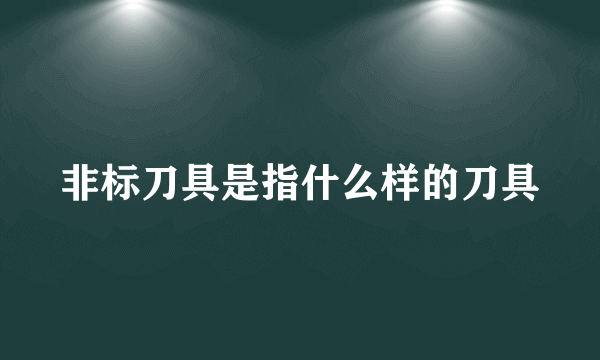 非标刀具是指什么样的刀具